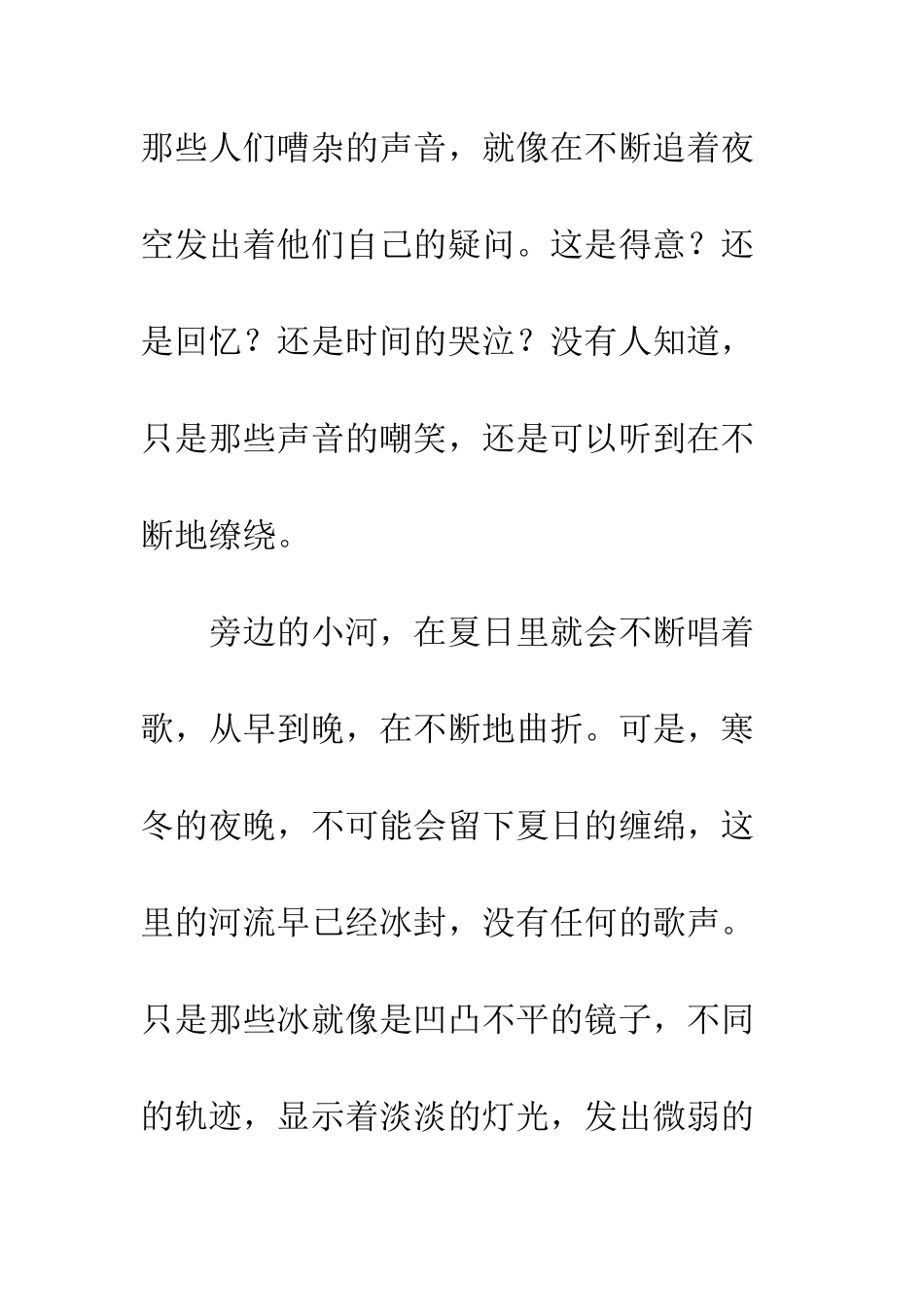 那些人们嘈杂的声音，就像在不断追着夜空发出着他们自己的疑问。这是得意？还是回忆？还是时间的哭泣？没有人知道，只是那些声音的嘲笑，还是可以听到在不断地缭绕。

旁边的小河，在夏日里就会不断唱着歌，从早到晚，在不断地曲折。可是，寒冬的夜晚，不可能会留下夏日的缠绵，这里的河流早已经冰封，没有任何的歌声。只是那些冰就像是凹凸不平的镜子，不同的轨迹，显示着淡淡的灯光，发出微弱的